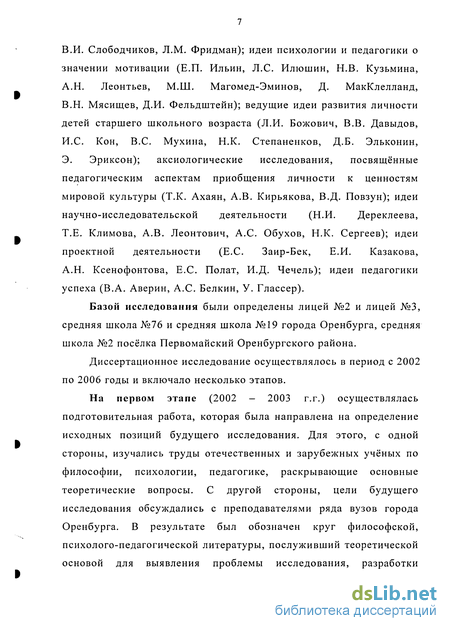 7

В.И. Слободчиков, Л.М. Фридман); идеи психологии и педагогики о значении мотивации (Е.П. Ильин, Л.С. Илюшин, Н.В. Кузьмина, А.Н. Леонтьев, М.Ш. Магомед-Эминов, Д. МакКлелланд, В.Н. Мясищев, Д.И. Фельдштейн); ведущие идеи развития личности детей старшего школьного возраста (Л.И. Божович, В.В. Давыдов, И.С. Кон, В.С. Мухина, Н.К. Степаненков, Д.Б. Эльконин, Э. Эриксон); аксиологические исследования, посвящённые педагогическим аспектам приобщения личности к ценностям мировой культуры (Т.К. Ахаян, А.В. Кирьякова, В.Д. Повзун); идеи научно-исследовательской деятельности (Н.И. Дереклеева, Т.Е. Климова, А.В. Леонтович, А.С. Обухов, Н.К. Сергеев); идеи проектной деятельности (Е.С. Заир-Бек, Е.И. Казакова, А.Н. Ксенофонтова, Е.С. Полат, И.Д. Чечель); идеи педагогики успеха (В.А. Аверин, А.С. Белкин, У. Глассер).

Базой исследования были определены лицей №2 и лицей №3, средняя школа №76 и средняя школа №19 города Оренбурга, средняя школа №2 посёлка Первомайский Оренбургского района.

Диссертационное исследование осуществлялось в период с 2002 по 2006 годы и включало несколько этапов.

На первом этапе (2002 – 2003 г.г.) осуществлялась подготовительная работа, которая была направлена на определение исходных позиций будущего исследования. Для этого, с одной стороны, изучались труды отечественных и зарубежных учёных по философии, психологии, педагогике, раскрывающие основные теоретические вопросы. С другой стороны, цели будущего исследования обсуждались с преподавателями ряда вузов города Оренбурга. В результате был обозначен круг философской, психолого-педагогической литературы, послуживший теоретической основой для выявления проблемы исследования, разработки

dsLib.net
библиотека диссертаций